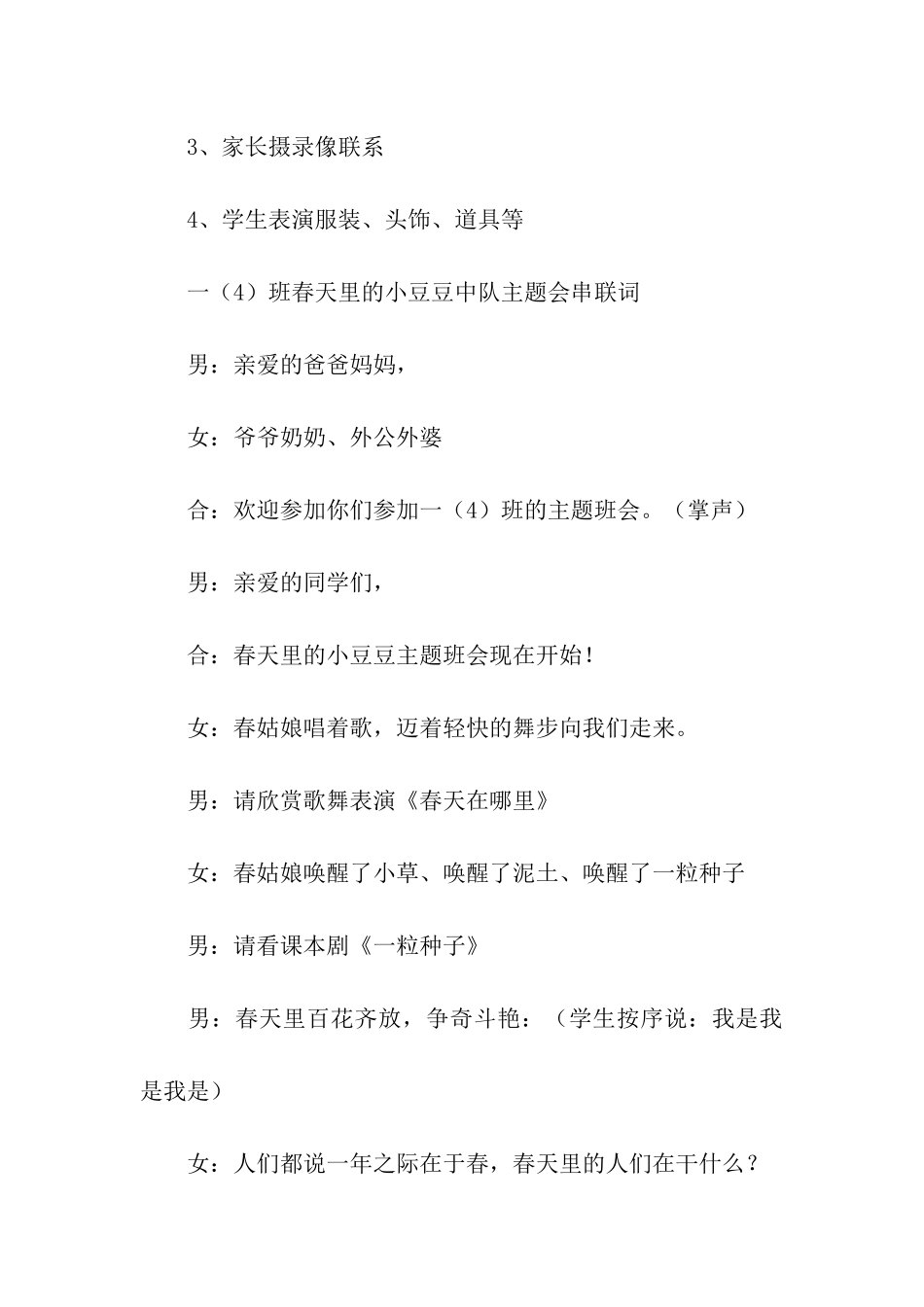 3、家长摄录像联系

4、学生表演服装、头饰、道具等

一（4）班春天里的小豆豆中队主题会串联词

男：亲爱的爸爸妈妈，

女：爷爷奶奶、外公外婆

合：欢迎参加你们参加一（4）班的主题班会。（掌声）

男：亲爱的同学们，

合：春天里的小豆豆主题班会现在开始！

女：春姑娘唱着歌，迈着轻快的舞步向我们走来。

男：请欣赏歌舞表演《春天在哪里》

女：春姑娘唤醒了小草、唤醒了泥土、唤醒了一粒种子

男：请看课本剧《一粒种子》

男：春天里百花齐放，争奇斗艳：（学生按序说：我是我是我是）

女：人们都说一年之际在于春，春天里的人们在干什么？